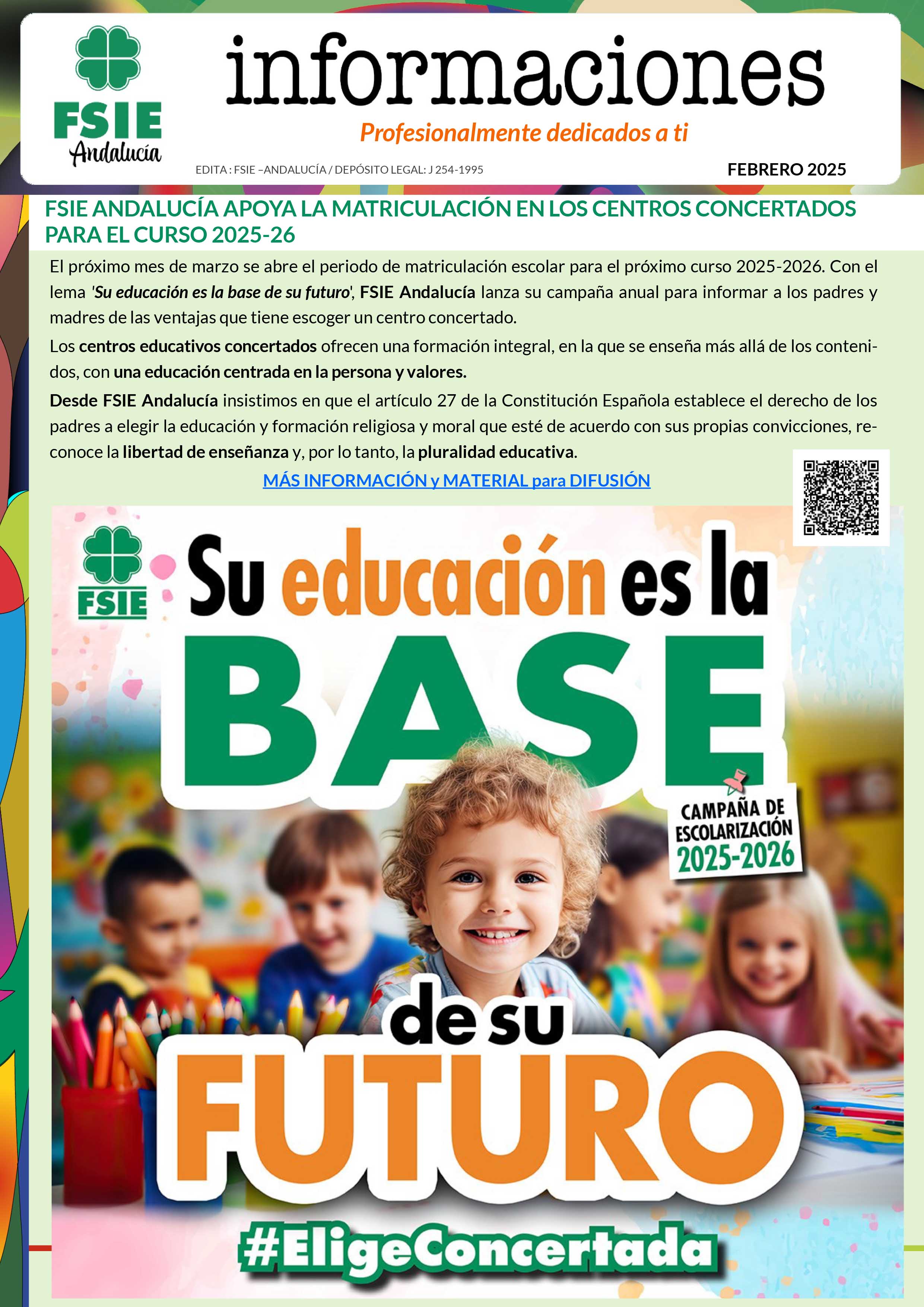 FSIE
Andalucía

informaciones

Profesionalmente dedicados a ti

EDITA : FSIE –ANDALUCÍA / DEPÓSITO LEGAL: J 254-1995

FEBRERO 2025

FSIE ANDALUCÍA APOYA LA MATRICULACIÓN EN LOS CENTROS CONCERTADOS PARA EL CURSO 2025-26

El próximo mes de marzo se abre el periodo de matriculación escolar para el próximo curso 2025-2026. Con el lema 'Su educación es la base de su futuro', FSIE Andalucía lanza su campaña anual para informar a los padres y madres de las ventajas que tiene escoger un centro concertado.

Los centros educativos concertados ofrecen una formación integral, en la que se enseña más allá de los contenidos, con una educación centrada en la persona y valores.

Desde FSIE Andalucía insistimos en que el artículo 27 de la Constitución Española establece el derecho de los padres a elegir la educación y formación religiosa y moral que esté de acuerdo con sus propias convicciones, reconoce la libertad de enseñanza y, por lo tanto, la pluralidad educativa.

MÁS INFORMACIÓN y MATERIAL para DIFUSIÓN

FSIE

Su educación es la

BASE

CAMPAÑA DE
ESCOLARIZACIÓN
2025-2026

de su

FUTURO

#EligeConcertada